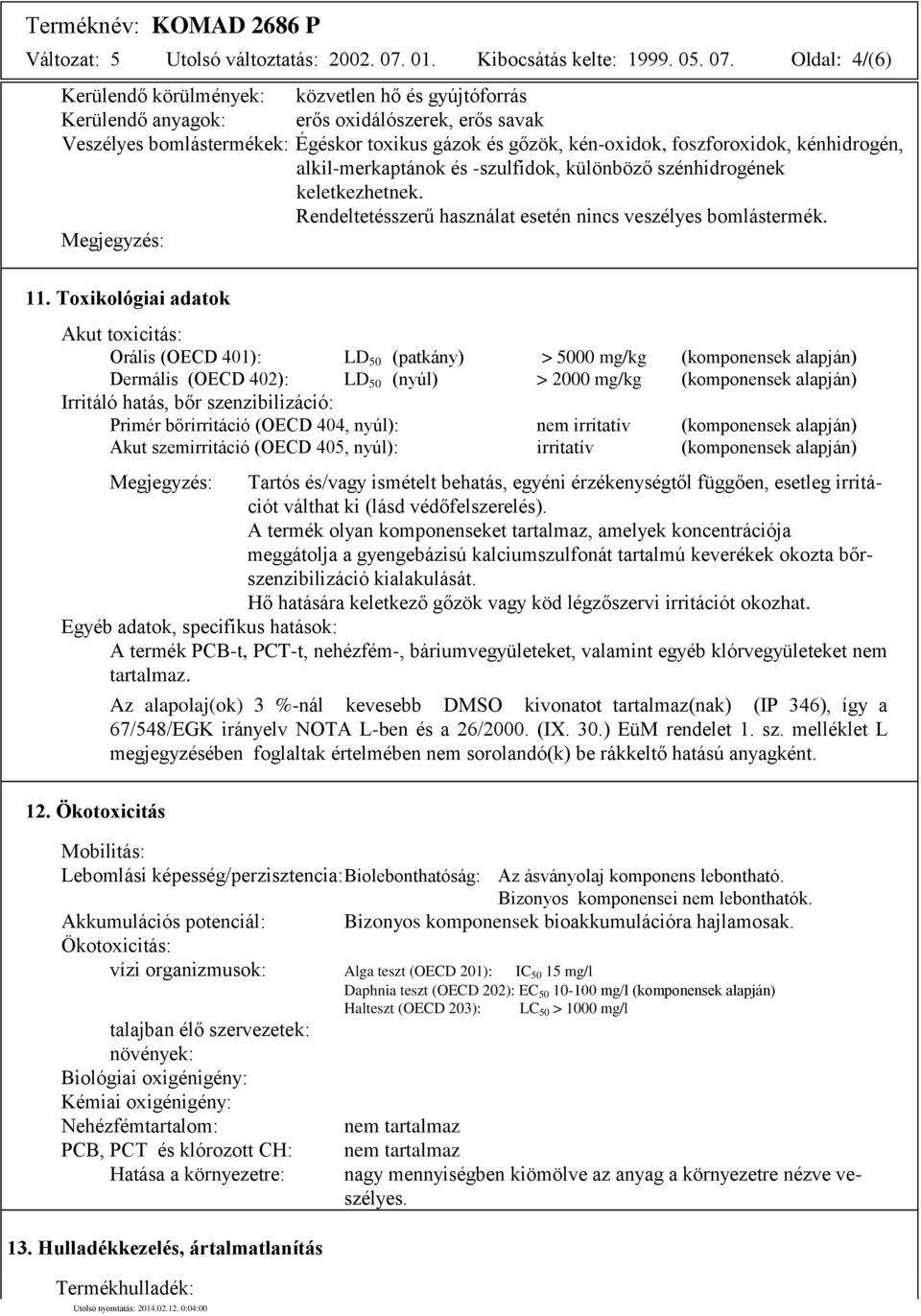 Terméknév: KOMAD 2686 P
Változat: 5 Utolsó változtatás: 2002. 07. 01. Kibocsátás kelte: 1999. 05. 07. Oldal: 4/(6)

Kerülendő körülmények: közvetlen hő és gyújtóforrás
Kerülendő anyagok: erős oxidálószerek, erős savak
Veszélyes bomlástermékek: Égéskor toxikus gázok és gőzök, kén-oxidok, foszforoxidok, kénhidrogén, alkil-merkaptánok és -szulfidok, különböző szénhidrogének keletkezhetnek.
Rendeltetésszerű használat esetén nincs veszélyes bomlástermék.
Megjegyzés:

11. Toxikológiai adatok

Akut toxicitás:
Orális (OECD 401): $LD_{50}$ (patkány) > 5000 mg/kg (komponensek alapján)
Dermális (OECD 402): $LD_{50}$ (nyúl) > 2000 mg/kg (komponensek alapján)
Irritáló hatás, bőr szenzibilizáció:
Primér bőrirritáció (OECD 404, nyúl): nem irritatív (komponensek alapján)
Akut szemirritáció (OECD 405, nyúl): irritatív (komponensek alapján)

Megjegyzés: Tartós és/vagy ismételt behatás, egyéni érzékenységtől függően, esetleg irritációt válthat ki (lásd védőfelszerelés).
A termék olyan komponenseket tartalmaz, amelyek koncentrációja meggátolja a gyengebázisú kalciumszulfonát tartalmú keverékek okozta bőrszenzibilizáció kialakulását.
Hő hatására keletkező gőzök vagy köd légzőszervi irritációt okozhat.
Egyéb adatok, specifikus hatások:
A termék PCB-t, PCT-t, nehézfém-, báriumvegyületeket, valamint egyéb klórvegyületeket nem tartalmaz.
Az alapolaj(ok) 3 %-nál kevesebb DMSO kivonatot tartalmaz(nak) (IP 346), így a 67/548/EGK irányelv NOTA L-ben és a 26/2000. (IX. 30.) EüM rendelet 1. sz. melléklet L megjegyzésében foglaltak értelmében nem sorolandó(k) be rákkeltő hatású anyagként.

12. Ökotoxicitás

Mobilitás:
Lebomlási képesség/perzisztencia: Biolebonthatóság: Az ásványolaj komponens lebontható. Bizonyos komponensei nem lebonthatók.
Akkumulációs potenciál: Bizonyos komponensek bioakkumulációra hajlamosak.
Ökotoxicitás:
vízi organizmusok: Alga teszt (OECD 201): $IC_{50}$ 15 mg/l
Daphnia teszt (OECD 202): $EC_{50}$ 10-100 mg/l (komponensek alapján)
Halteszt (OECD 203): $LC_{50}$ > 1000 mg/l
talajban élő szervezetek:
növények:
Biológiai oxigénigény:
Kémiai oxigénigény:
Nehézfémtartalom: nem tartalmaz
PCB, PCT és klórozott CH: nem tartalmaz
Hatása a környezetre: nagy mennyiségben kiömölve az anyag a környezetre nézve veszélyes.

13. Hulladékkezelés, ártalmatlanítás

Termékhulladék:

Utolsó nyomtatás: 2014.02.12. 0:04:00